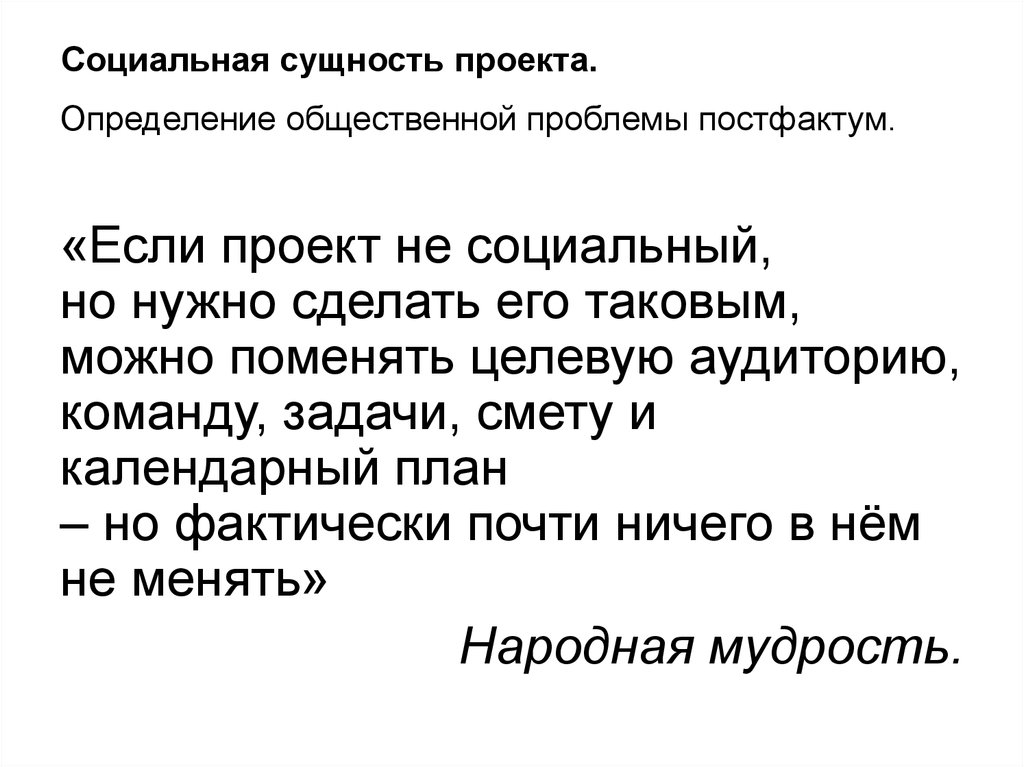 Социальная сущность проекта.

Определение общественной проблемы постфактум.

«Если проект не социальный, но нужно сделать его таковым, можно поменять целевую аудиторию, команду, задачи, смету и календарный план – но фактически почти ничего в нём не менять»

Народная мудрость.